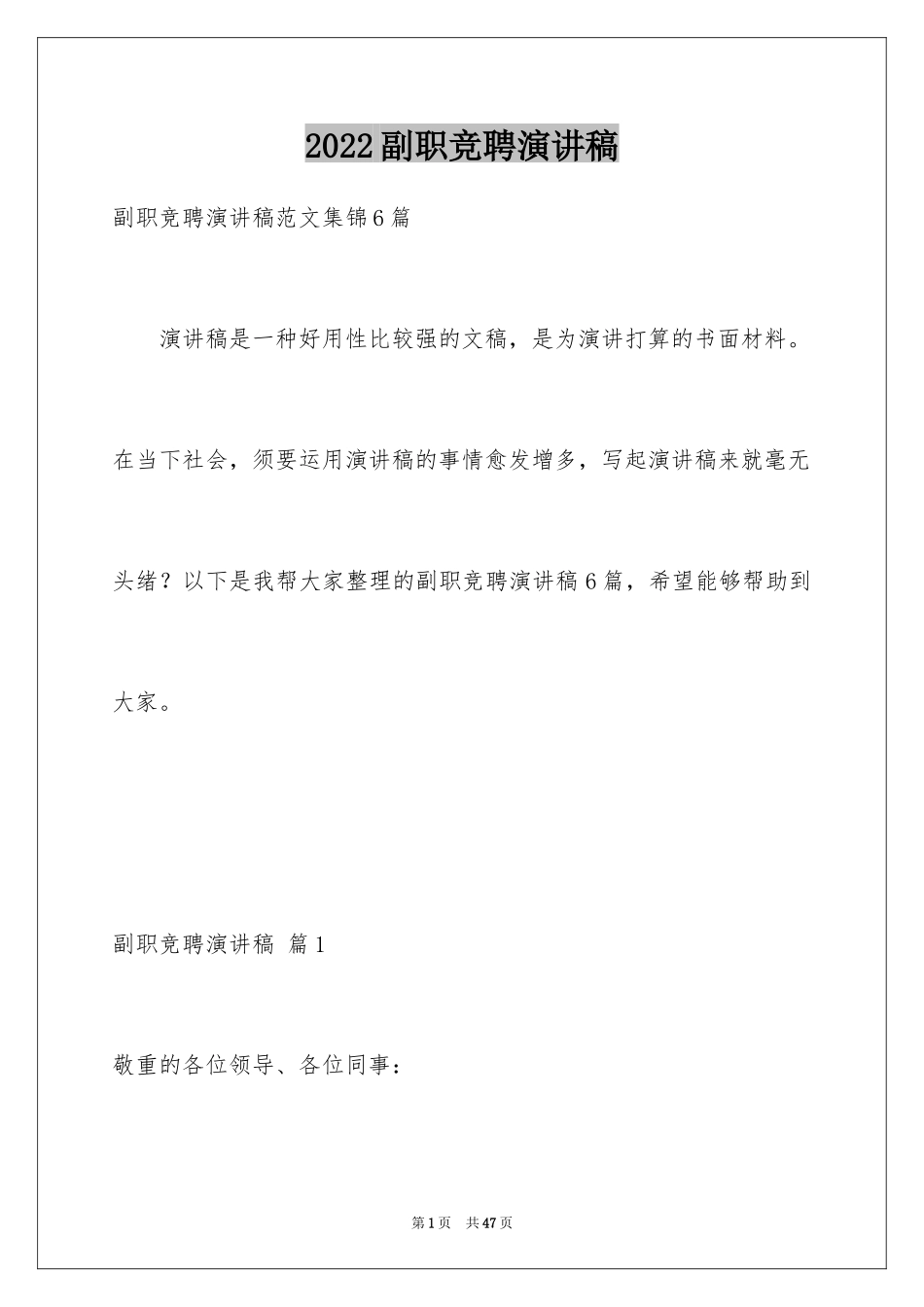 2022副职竞聘演讲稿

副职竞聘演讲稿范文集锦6篇

演讲稿是一种好用性比较强的文稿，是为演讲打算的书面材料。在当下社会，须要运用演讲稿的事情愈发增多，写起演讲稿来就毫无头绪？以下是我帮大家整理的副职竞聘演讲稿6篇，希望能够帮助到大家。

副职竞聘演讲稿 篇1

敬重的各位领导、各位同事：

第1页 共47页